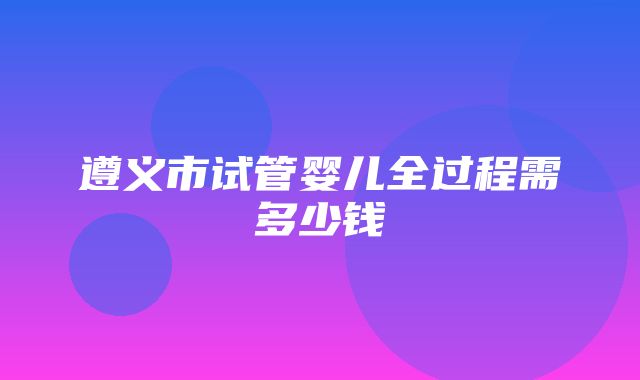 遵义市试管婴儿全过程需多少钱